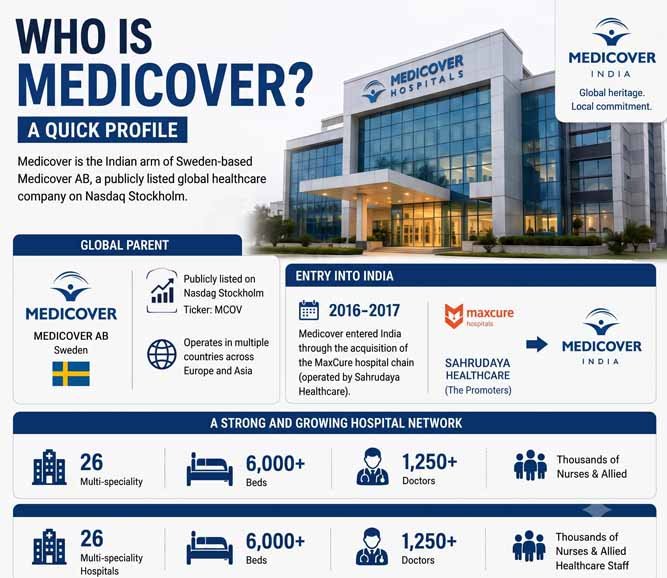 WHO IS MEDICOVER?

A QUICK PROFILE

Medicover is the Indian arm of Sweden-based Medicover AB, a publicly listed global healthcare company on Nasdaq Stockholm.

MEDICOVER HOSPITALS

MEDICOVER INDIA
Global heritage. Local commitment.

GLOBAL PARENT

MEDICOVER
MEDICOVER AB
Sweden

Publicly listed on Nasdag Stockholm
Ticker: MCOV

Operates in multiple countries across Europe and Asia

ENTRY INTO INDIA

2016-2017
Medicover entered India through the acquisition of the MaxCure hospital chain (operated by Sahrudaya Healthcare).

maxcure hospitals

SAHRUDAYA HEALTHCARE
(The Promoters)

MEDICOVER INDIA

A STRONG AND GROWING HOSPITAL NETWORK

26
Multi-speciality

6,000+
Beds

1,250+
Doctors

Thousands of Nurses & Allied

26
Multi-speciality Hospitals

6,000+
Beds

1,250+
Doctors

Thousands of Nurses & Allied Healthcare Staff